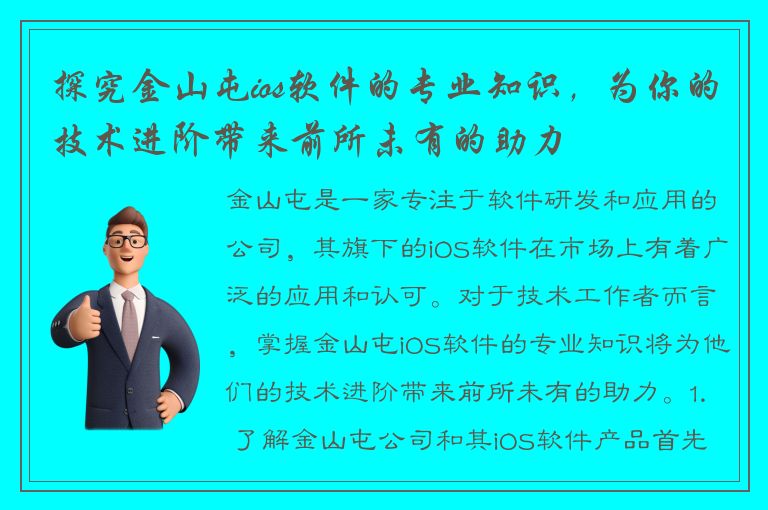 探究金山屯ios软件的专业知识，为你的技术进阶带来前所未有的助力

金山屯是一家专注于软件研发和应用的公司，其旗下的iOS软件在市场上有着广泛的应用和认可。对于技术工作者而言，掌握金山屯iOS软件的专业知识将为他们的技术进阶带来前所未有的助力。1. 了解金山屯公司和其iOS软件产品首先